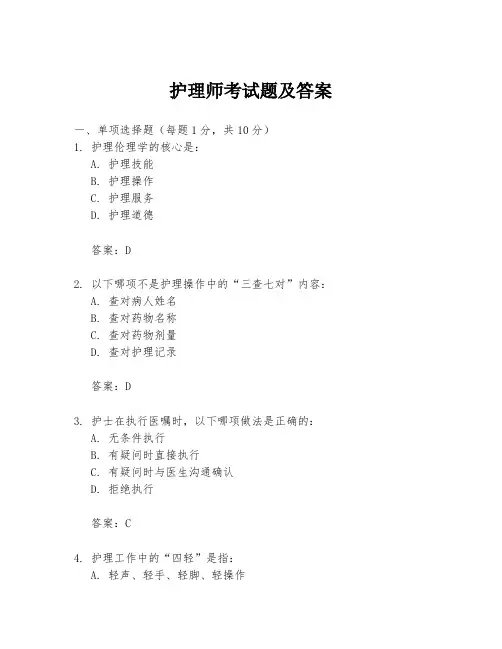 护理师考试题及答案

一、单项选择题（每题1分，共10分）

1. 护理伦理学的核心是：

A. 护理技能

B. 护理操作

C. 护理服务

D. 护理道德

答案：D

2. 以下哪项不是护理操作中的“三查七对”内容：

A. 查对病人姓名

B. 查对药物名称

C. 查对药物剂量

D. 查对护理记录

答案：D

3. 护士在执行医嘱时，以下哪项做法是正确的：

A. 无条件执行

B. 有疑问时直接执行

C. 有疑问时与医生沟通确认

D. 拒绝执行

答案：C

4. 护理工作中的“四轻”是指：

A. 轻声、轻手、轻脚、轻操作